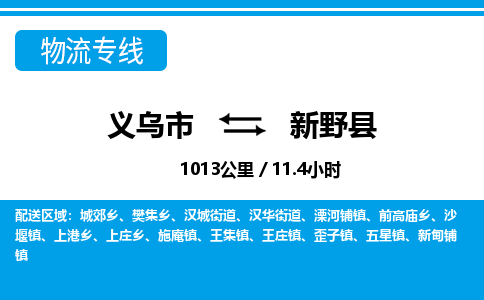 物流专线

义乌市 新野县

1013公里 / 11.4小时

配送区域：城郊乡、樊集乡、汉城街道、汉华街道、溧河铺镇、前高庙乡、沙堰镇、上港乡、上庄乡、施庵镇、王集镇、王庄镇、歪子镇、五星镇、新甸铺镇